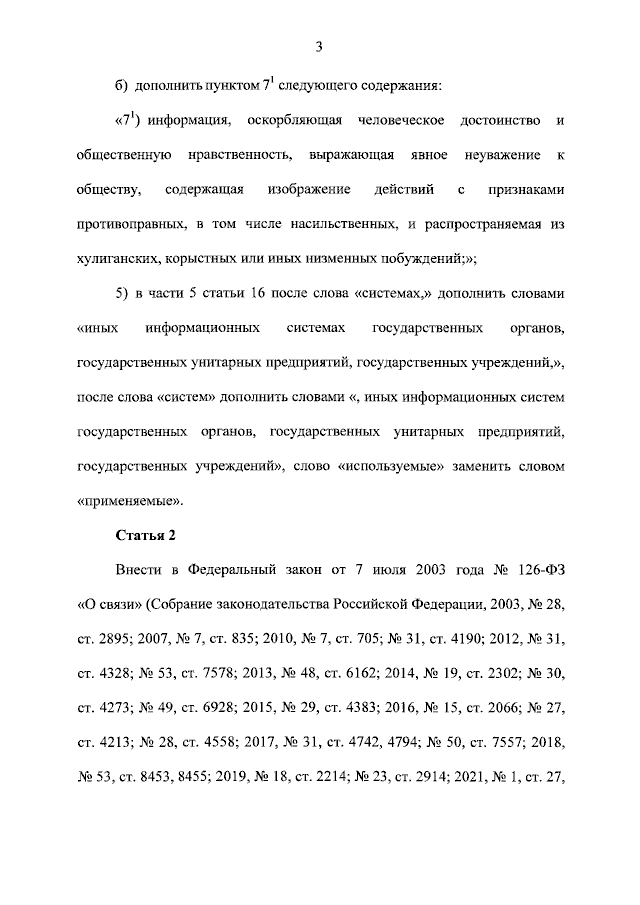 3

б) дополнить пунктом $7^1$ следующего содержания:

«$7^1$) информация, оскорбляющая человеческое достоинство и общественную нравственность, выражающая явное неуважение к обществу, содержащая изображение действий с признаками противоправных, в том числе насильственных, и распространяемая из хулиганских, корыстных или иных низменных побуждений;»;

5) в части 5 статьи 16 после слова «системах,» дополнить словами «иных информационных системах государственных органов, государственных унитарных предприятий, государственных учреждений,», после слова «систем» дополнить словами «, иных информационных систем государственных органов, государственных унитарных предприятий, государственных учреждений», слово «используемые» заменить словом «применяемые».

Статья 2

Внести в Федеральный закон от 7 июля 2003 года № 126-ФЗ «О связи» (Собрание законодательства Российской Федерации, 2003, № 28, ст. 2895; 2007, № 7, ст. 835; 2010, № 7, ст. 705; № 31, ст. 4190; 2012, № 31, ст. 4328; № 53, ст. 7578; 2013, № 48, ст. 6162; 2014, № 19, ст. 2302; № 30, ст. 4273; № 49, ст. 6928; 2015, № 29, ст. 4383; 2016, № 15, ст. 2066; № 27, ст. 4213; № 28, ст. 4558; 2017, № 31, ст. 4742, 4794; № 50, ст. 7557; 2018, № 53, ст. 8453, 8455; 2019, № 18, ст. 2214; № 23, ст. 2914; 2021, № 1, ст. 27,